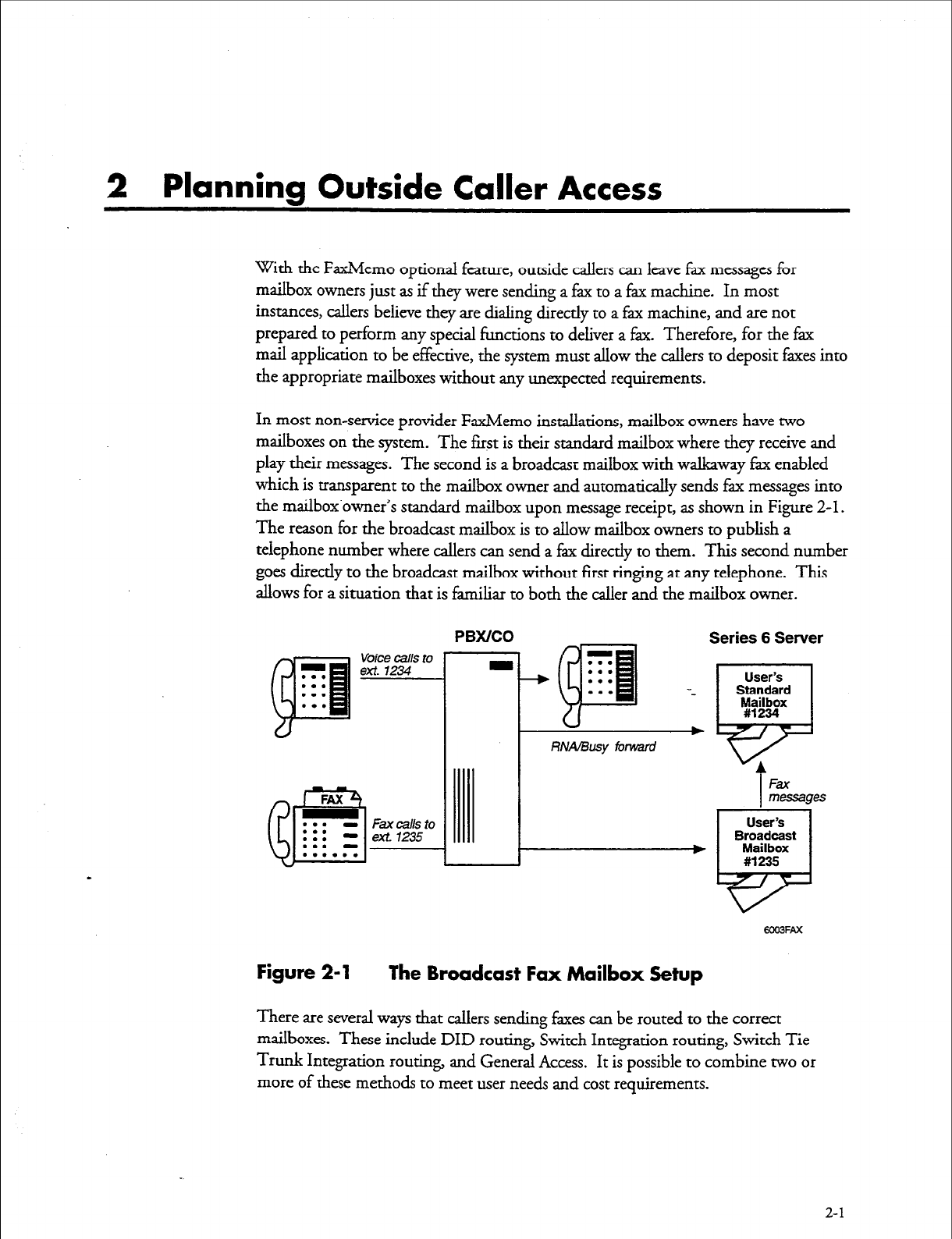 2 Planning Outside Caller Access

With the FaxMemo optional feature, outside callers can leave fax messages for mailbox owners just as if they were sending a fax to a fax machine. In most instances, callers believe they are dialing directly to a fax machine, and are not prepared to perform any special functions to deliver a fax. Therefore, for the fax mail application to be effective, the system must allow the callers to deposit faxes into the appropriate mailboxes without any unexpected requirements.

In most non-service provider FaxMemo installations, mailbox owners have two mailboxes on the system. The first is their standard mailbox where they receive and play their messages. The second is a broadcast mailbox with walkaway fax enabled which is transparent to the mailbox owner and automatically sends fax messages into the mailbox owner's standard mailbox upon message receipt, as shown in Figure 2-1. The reason for the broadcast mailbox is to allow mailbox owners to publish a telephone number where callers can send a fax directly to them. This second number goes directly to the broadcast mailbox without first ringing at any telephone. This allows for a situation that is familiar to both the caller and the mailbox owner.

PBX/CO

Series 6 Server

Voice calls to ext. 1234

User's Standard Mailbox #1234

RNA/Busy forward

Fax messages

FAX

Fax calls to ext. 1235

User's Broadcast Mailbox #1235

6003FAX

Figure 2-1 The Broadcast Fax Mailbox Setup

There are several ways that callers sending faxes can be routed to the correct mailboxes. These include DID routing, Switch Integration routing, Switch Tie Trunk Integration routing, and General Access. It is possible to combine two or more of these methods to meet user needs and cost requirements.

2-1